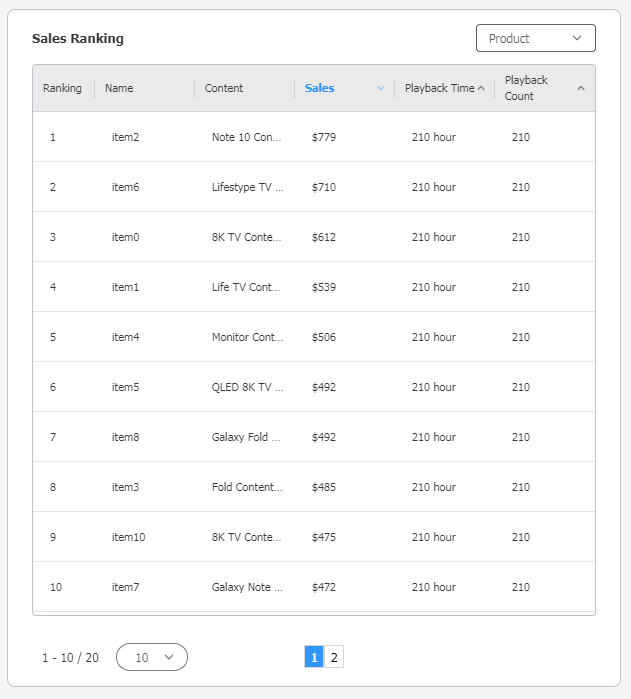 Sales Ranking

Product

| Ranking | Name | Content | Sales | Playback Time | Playback Count |
|---|---|---|---|---|---|
| 1 | item2 | Note 10 Con... | $779 | 210 hour | 210 |
| 2 | item6 | Lifestype TV ... | $710 | 210 hour | 210 |
| 3 | item0 | 8K TV Conte... | $612 | 210 hour | 210 |
| 4 | item1 | Life TV Cont... | $539 | 210 hour | 210 |
| 5 | item4 | Monitor Cont... | $506 | 210 hour | 210 |
| 6 | item5 | QLED 8K TV ... | $492 | 210 hour | 210 |
| 7 | item8 | Galaxy Fold ... | $492 | 210 hour | 210 |
| 8 | item3 | Fold Content... | $485 | 210 hour | 210 |
| 9 | item10 | 8K TV Conte... | $475 | 210 hour | 210 |
| 10 | item7 | Galaxy Note ... | $472 | 210 hour | 210 |

1 - 10 / 20   10

1 2